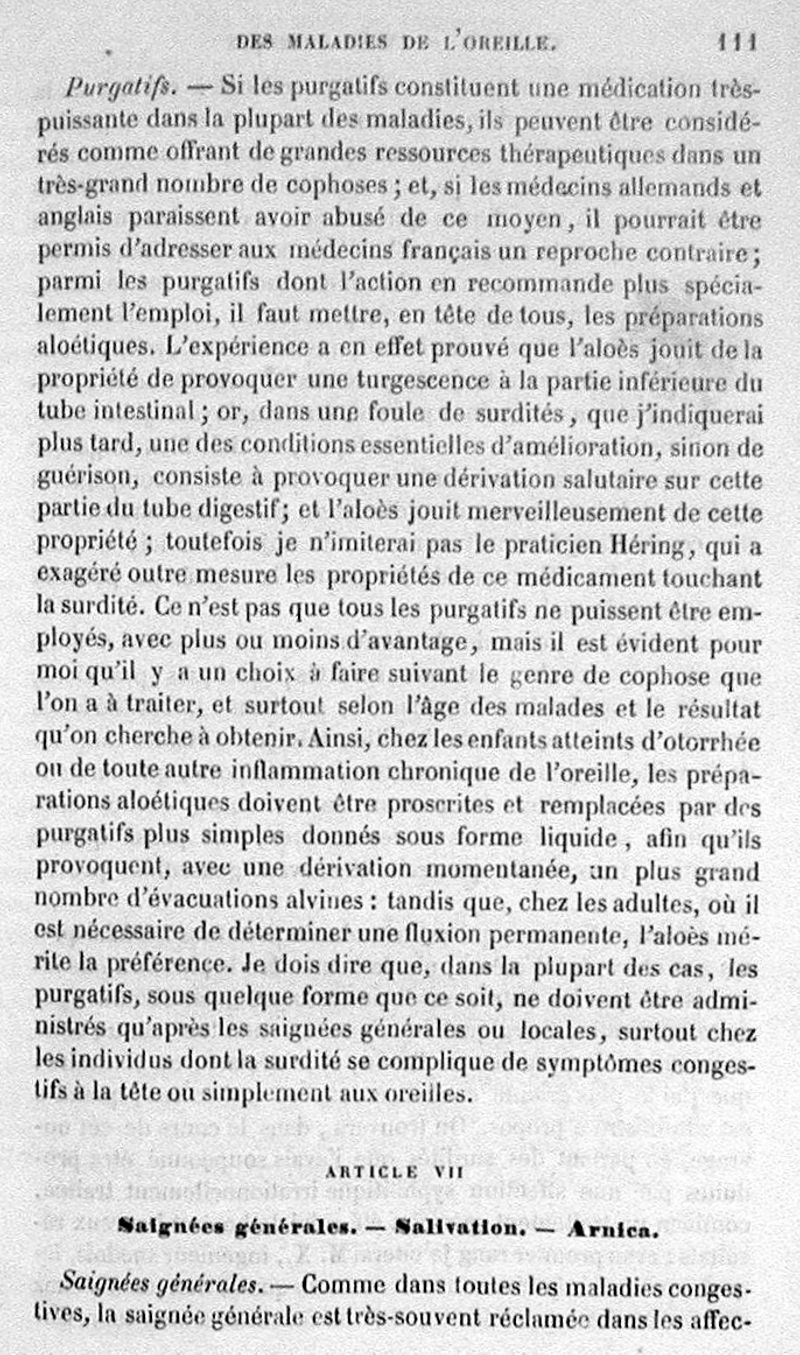 DES MALADIES DE L'OREILLE. 111

Purgatifs. — Si les purgatifs constituent une médication très-puissante dans la plupart des maladies, ils peuvent être considérés comme offrant de grandes ressources thérapeutiques dans un très-grand nombre de cophoses ; et, si les médecins allemands et anglais paraissent avoir abusé de ce moyen, il pourrait être permis d'adresser aux médecins français un reproche contraire ; parmi les purgatifs dont l'action en recommande plus spécialement l'emploi, il faut mettre, en tête de tous, les préparations aloétiques. L'expérience a en effet prouvé que l'aloès jouit de la propriété de provoquer une turgescence à la partie inférieure du tube intestinal ; or, dans une foule de surdités, que j'indiquerai plus tard, une des conditions essentielles d'amélioration, sinon de guérison, consiste à provoquer une dérivation salutaire sur cette partie du tube digestif ; et l'aloès jouit merveilleusement de cette propriété ; toutefois je n'imiterai pas le praticien Héring, qui a exagéré outre mesure les propriétés de ce médicament touchant la surdité. Ce n'est pas que tous les purgatifs ne puissent être employés, avec plus ou moins d'avantage, mais il est évident pour moi qu'il y a un choix à faire suivant le genre de cophose que l'on a à traiter, et surtout selon l'âge des malades et le résultat qu'on cherche à obtenir. Ainsi, chez les enfants atteints d'otorrhée ou de toute autre inflammation chronique de l'oreille, les préparations aloétiques doivent être proscrites et remplacées par des purgatifs plus simples donnés sous forme liquide, afin qu'ils provoquent, avec une dérivation momentanée, un plus grand nombre d'évacuations alvines : tandis que, chez les adultes, où il est nécessaire de déterminer une fluxion permanente, l'aloès mérite la préférence. Je dois dire que, dans la plupart des cas, les purgatifs, sous quelque forme que ce soit, ne doivent être administrés qu'après les saignées générales ou locales, surtout chez les individus dont la surdité se complique de symptômes congestifs à la tête ou simplement aux oreilles.

ARTICLE VII

Saignées générales. — Salivation. — Arnica.

Saignées générales. — Comme dans toutes les maladies congestives, la saignée générale est très-souvent réclamée dans les affec-